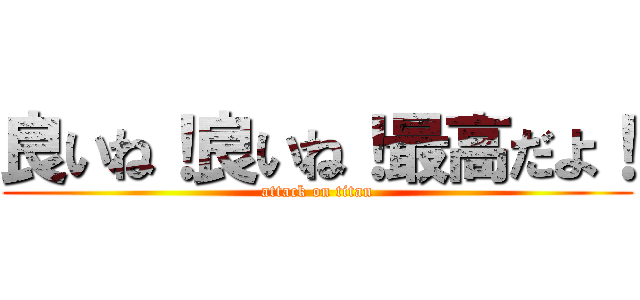 良いね！良いね！最高だよ！
attack on titan